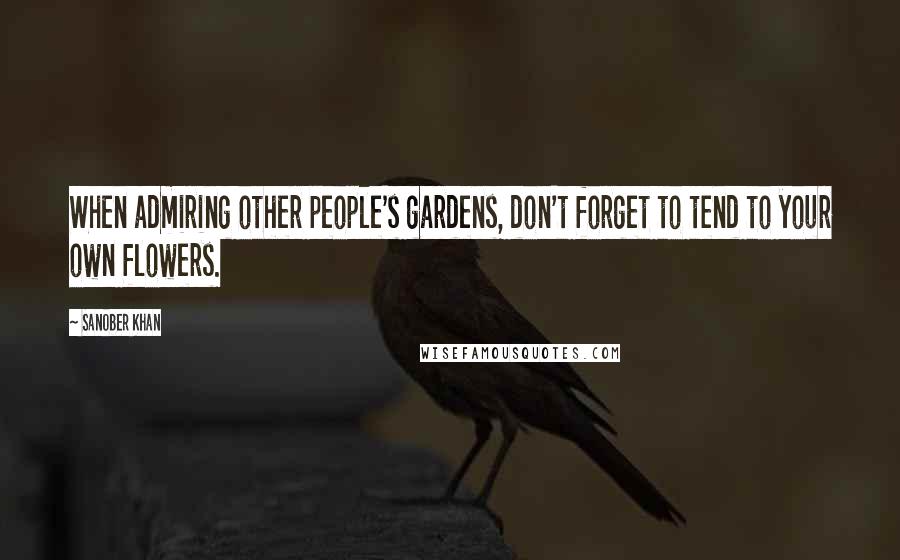 WHEN ADMIRING OTHER PEOPLE'S GARDENS, DON'T FORGET TO TEND TO YOUR OWN FLOWERS.

~ SANOBER KHAN

WISEFAMOUSQUOTES.COM